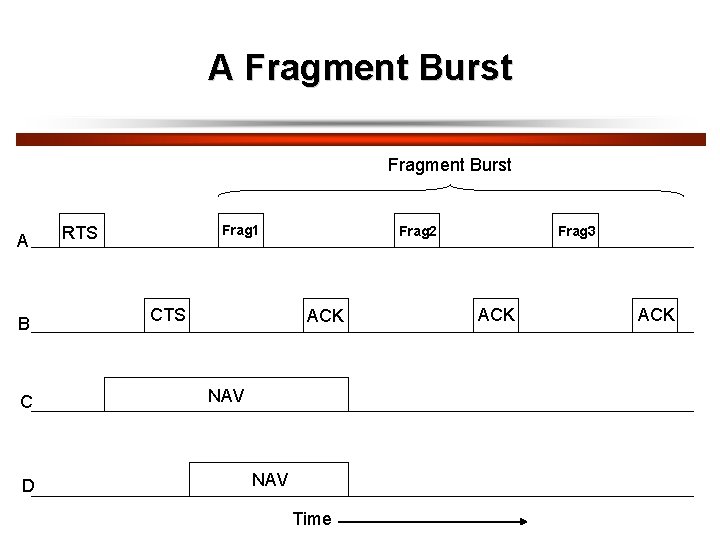 A Fragment Burst

Fragment Burst

A RTS Frag1 Frag2 Frag3

B CTS ACK ACK ACK

C NAV

D NAV

Time